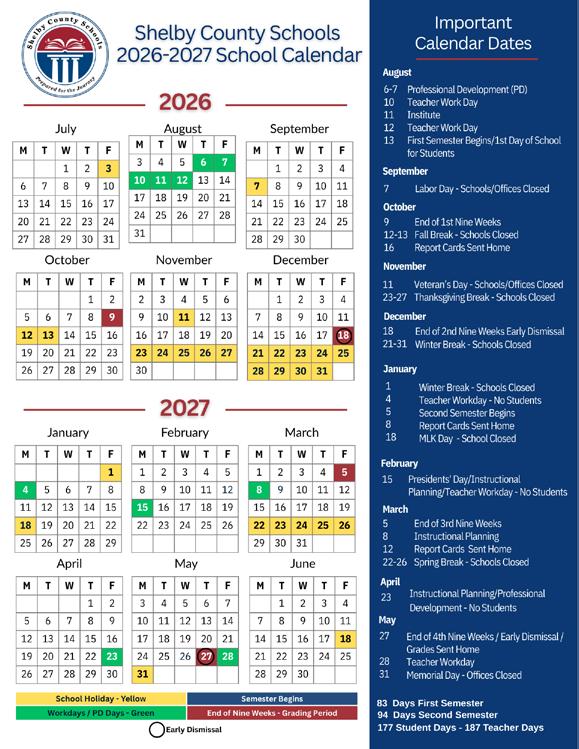 Shelby County Schools
Prepared for the Journey

Shelby County Schools
2026-2027 School Calendar

2026

July

| M | T | W | T | F |
|---|---|---|---|---|
| | | 1 | 2 | 3 |
| 6 | 7 | 8 | 9 | 10 |
| 13 | 14 | 15 | 16 | 17 |
| 20 | 21 | 22 | 23 | 24 |
| 27 | 28 | 29 | 30 | 31 |

August

| M | T | W | T | F |
|---|---|---|---|---|
| 3 | 4 | 5 | 6 | 7 |
| 10 | 11 | 12 | 13 | 14 |
| 17 | 18 | 19 | 20 | 21 |
| 24 | 25 | 26 | 27 | 28 |
| 31 | | | | |

September

| M | T | W | T | F |
|---|---|---|---|---|
| | 1 | 2 | 3 | 4 |
| 7 | 8 | 9 | 10 | 11 |
| 14 | 15 | 16 | 17 | 18 |
| 21 | 22 | 23 | 24 | 25 |
| 28 | 29 | 30 | | |

October

| M | T | W | T | F |
|---|---|---|---|---|
| | | | 1 | 2 |
| 5 | 6 | 7 | 8 | 9 |
| 12 | 13 | 14 | 15 | 16 |
| 19 | 20 | 21 | 22 | 23 |
| 26 | 27 | 28 | 29 | 30 |

November

| M | T | W | T | F |
|---|---|---|---|---|
| 2 | 3 | 4 | 5 | 6 |
| 9 | 10 | 11 | 12 | 13 |
| 16 | 17 | 18 | 19 | 20 |
| 23 | 24 | 25 | 26 | 27 |
| 30 | | | | |

December

| M | T | W | T | F |
|---|---|---|---|---|
| | 1 | 2 | 3 | 4 |
| 7 | 8 | 9 | 10 | 11 |
| 14 | 15 | 16 | 17 | 18 |
| 21 | 22 | 23 | 24 | 25 |
| 28 | 29 | 30 | 31 | |

2027

January

| M | T | W | T | F |
|---|---|---|---|---|
| | | | | 1 |
| 4 | 5 | 6 | 7 | 8 |
| 11 | 12 | 13 | 14 | 15 |
| 18 | 19 | 20 | 21 | 22 |
| 25 | 26 | 27 | 28 | 29 |

February

| M | T | W | T | F |
|---|---|---|---|---|
| 1 | 2 | 3 | 4 | 5 |
| 8 | 9 | 10 | 11 | 12 |
| 15 | 16 | 17 | 18 | 19 |
| 22 | 23 | 24 | 25 | 26 |

March

| M | T | W | T | F |
|---|---|---|---|---|
| 1 | 2 | 3 | 4 | 5 |
| 8 | 9 | 10 | 11 | 12 |
| 15 | 16 | 17 | 18 | 19 |
| 22 | 23 | 24 | 25 | 26 |
| 29 | 30 | 31 | | |

April

| M | T | W | T | F |
|---|---|---|---|---|
| | | | 1 | 2 |
| 5 | 6 | 7 | 8 | 9 |
| 12 | 13 | 14 | 15 | 16 |
| 19 | 20 | 21 | 22 | 23 |
| 26 | 27 | 28 | 29 | 30 |

May

| M | T | W | T | F |
|---|---|---|---|---|
| 3 | 4 | 5 | 6 | 7 |
| 10 | 11 | 12 | 13 | 14 |
| 17 | 18 | 19 | 20 | 21 |
| 24 | 25 | 26 | 27 | 28 |
| 31 | | | | |

June

| M | T | W | T | F |
|---|---|---|---|---|
| | 1 | 2 | 3 | 4 |
| 7 | 8 | 9 | 10 | 11 |
| 14 | 15 | 16 | 17 | 18 |
| 21 | 22 | 23 | 24 | 25 |
| 28 | 29 | 30 | | |

School Holiday - Yellow
Semester Begins
Workdays / PD Days - Green
End of Nine Weeks - Grading Period
Early Dismissal

Important Calendar Dates

August
6-7 Professional Development (PD)
10 Teacher Work Day
11 Institute
12 Teacher Work Day
13 First Semester Begins/1st Day of School for Students

September
7 Labor Day - Schools/Offices Closed

October
9 End of 1st Nine Weeks
12-13 Fall Break - Schools Closed
16 Report Cards Sent Home

November
11 Veteran's Day - Schools/Offices Closed
23-27 Thanksgiving Break - Schools Closed

December
18 End of 2nd Nine Weeks Early Dismissal
21-31 Winter Break - Schools Closed

January
1 Winter Break - Schools Closed
4 Teacher Workday - No Students
5 Second Semester Begins
8 Report Cards Sent Home
18 MLK Day - School Closed

February
15 Presidents' Day/Instructional Planning/Teacher Workday - No Students

March
5 End of 3rd Nine Weeks
8 Instructional Planning
12 Report Cards Sent Home
22-26 Spring Break - Schools Closed

April
23 Instructional Planning/Professional Development - No Students

May
27 End of 4th Nine Weeks / Early Dismissal / Grades Sent Home
28 Teacher Workday
31 Memorial Day - Offices Closed

83 Days First Semester
94 Days Second Semester
177 Student Days - 187 Teacher Days